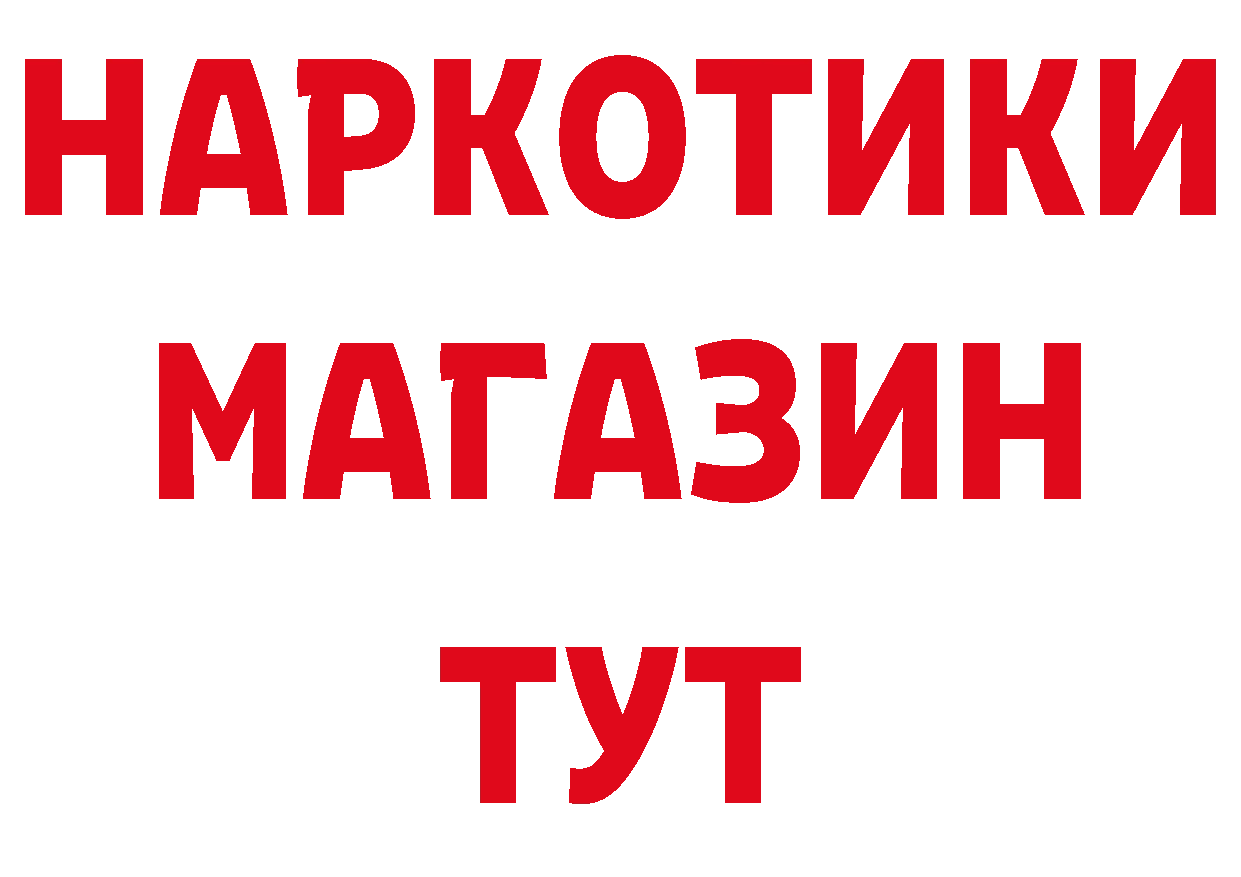 НАРКОТИКИ
МАГАЗИН
ТУТ